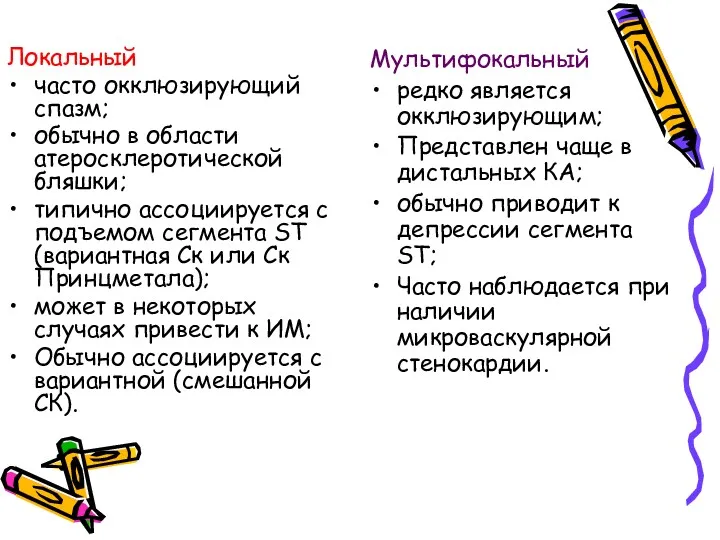 Локальный

• часто окклюзирующий спазм;
• обычно в области атеросклеротической бляшки;
• типично ассоциируется с подъемом сегмента ST (вариантная Ск или Ск Принцметала);
• может в некоторых случаях привести к ИМ;
• Обычно ассоциируется с вариантной (смешанной СК).

Мультифокальный

• редко является окклюзирующим;
• Представлен чаще в дистальных КА;
• обычно приводит к депрессии сегмента ST;
• Часто наблюдается при наличии микроваскулярной стенокардии.